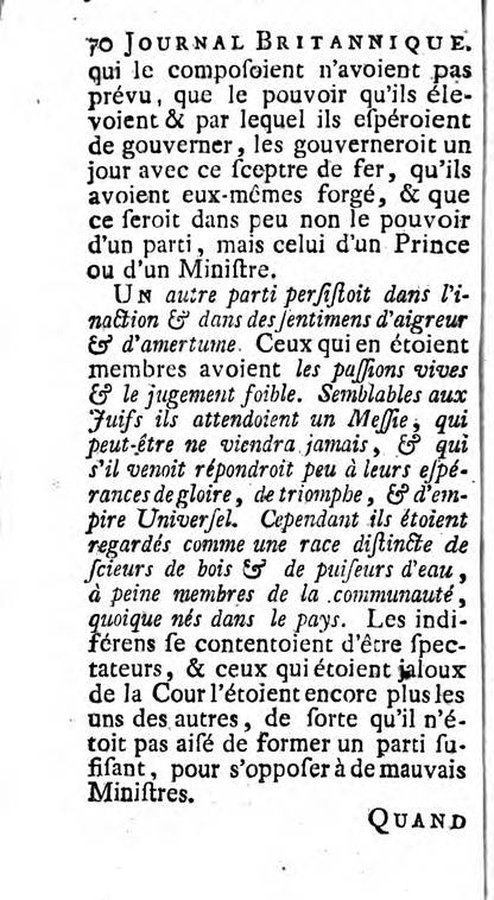 70 JOURNAL BRITANNIQUE.
qui le composoient n'avoient pas prévu, que le pouvoir qu'ils élevoient & par lequel ils espéroient de gouverner, les gouverneroit un jour avec ce sceptre de fer, qu'ils avoient eux-mêmes forgé, & que ce seroit dans peu non le pouvoir d'un parti, mais celui d'un Prince ou d'un Ministre.

UN autre parti persistoit dans l'inaction & dans des sentimens d'aigreur & d'amertume. Ceux qui en étoient membres avoient les passions vives & le jugement foible. Semblables aux Juifs ils attendoient un Messie, qui peut-être ne viendra jamais, & qui s'il venoit répondroit peu à leurs espérances de gloire, de triomphe, & d'empire Universel. Cependant ils étoient regardés comme une race distincte de scieurs de bois & de puiseurs d'eau, à peine membres de la communauté, quoique nés dans le pays. Les indiférens se contentoient d'être spectateurs, & ceux qui étoient jaloux de la Cour l'étoient encore plus les uns des autres, de sorte qu'il n'étoit pas aisé de former un parti sufisant, pour s'opposer à de mauvais Ministres.

QUAND